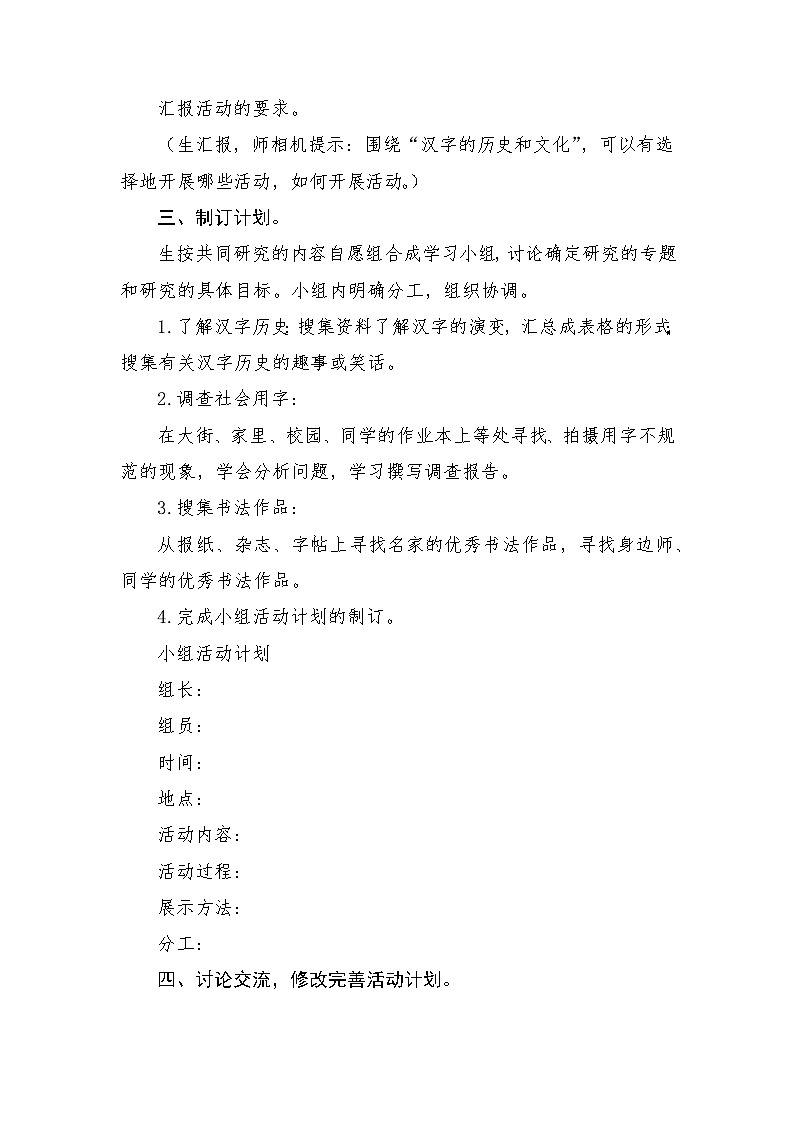 汇报活动的要求。

（生汇报，师相机提示：围绕“汉字的历史和文化”，可以有选择地开展哪些活动，如何开展活动。）

三、制订计划。

生按共同研究的内容自愿组合成学习小组，讨论确定研究的专题和研究的具体目标。小组内明确分工，组织协调。

1.了解汉字历史：搜集资料了解汉字的演变，汇总成表格的形式；搜集有关汉字历史的趣事或笑话。

2.调查社会用字：

在大街、家里、校园、同学的作业本上等处寻找、拍摄用字不规范的现象，学会分析问题，学习撰写调查报告。

3.搜集书法作品：

从报纸、杂志、字帖上寻找名家的优秀书法作品，寻找身边师、同学的优秀书法作品。

4.完成小组活动计划的制订。

小组活动计划

组长：

组员：

时间：

地点：

活动内容：

活动过程：

展示方法：

分工：

四、讨论交流，修改完善活动计划。